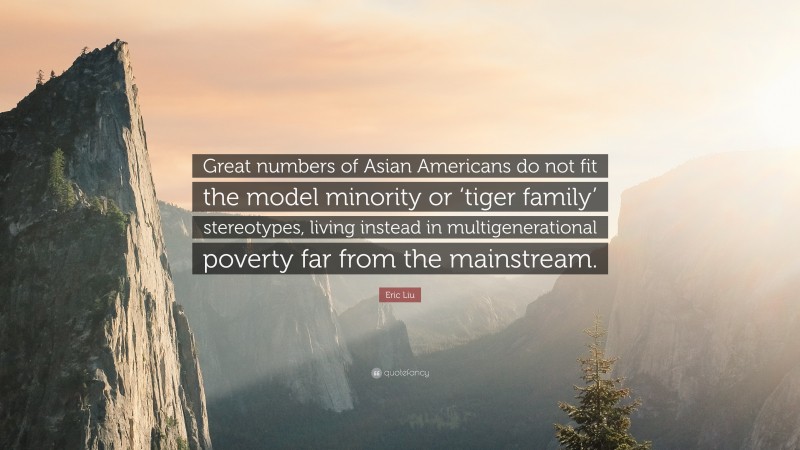 Great numbers of Asian Americans do not fit the model minority or ‘tiger family’ stereotypes, living instead in multigenerational poverty far from the mainstream.

Eric Liu

quotefancy